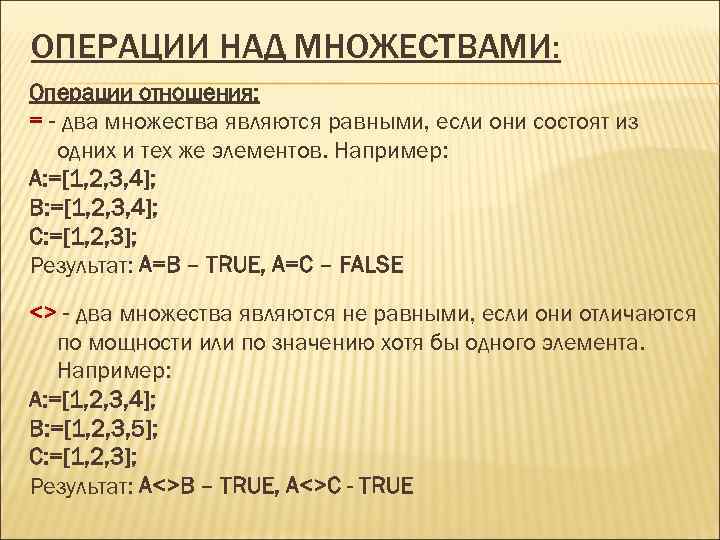 ОПЕРАЦИИ НАД МНОЖЕСТВАМИ:

Операции отношения:
= - два множества являются равными, если они состоят из одних и тех же элементов. Например:
A:=[1,2,3,4];
B:=[1,2,3,4];
C:=[1,2,3];
Результат: A=B – TRUE, A=C – FALSE

<> - два множества являются не равными, если они отличаются по мощности или по значению хотя бы одного элемента. Например:
A:=[1,2,3,4];
B:=[1,2,3,5];
C:=[1,2,3];
Результат: A<>B – TRUE, A<>C - TRUE